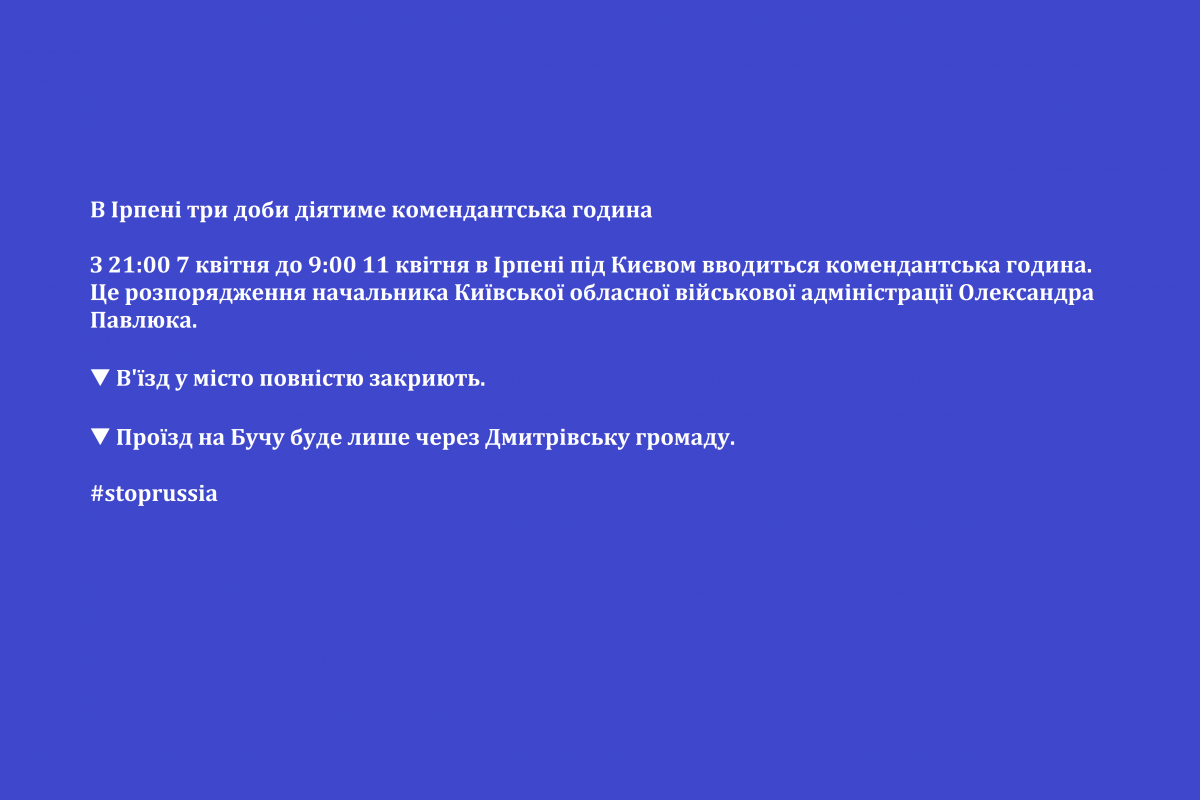 В Ірпені три доби діятиме комендантська година

З 21:00 7 квітня до 9:00 11 квітня в Ірпені під Києвом вводиться комендантська година. Це розпорядження начальника Київської обласної військової адміністрації Олександра Павлюка.

▼ В'їзд у місто повністю закриють.

▼ Проїзд на Бучу буде лише через Дмитрівську громаду.

#stoprussia